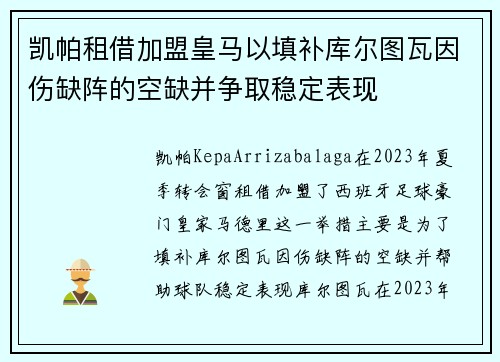 凯帕租借加盟皇马以填补库尔图瓦因伤缺阵的空缺并争取稳定表现

凯帕KepaArrizabalaga在2023年夏季转会窗租借加盟了西班牙足球豪门皇家马德里这一举措主要是为了填补库尔图瓦因伤缺阵的空缺并帮助球队稳定表现库尔图瓦在2023年